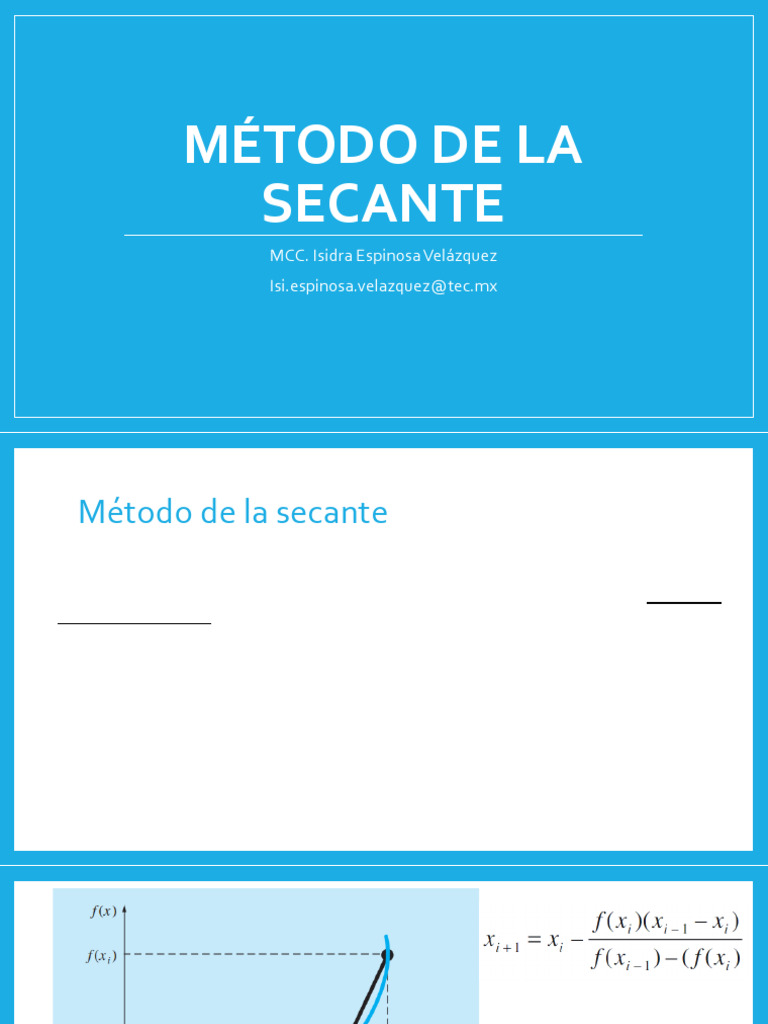 MÉTODO DE LA SECANTE

MCC. Isidra Espinosa Velázquez

Isi.espinosa.velazquez@tec.mx

Método de la secante

$f(x)$

$f(x_i)$

$x_{i+1} = x_i - \frac{f(x_i)(x_{i-1} - x_i)}{f(x_{i-1}) - (f(x_i)}$